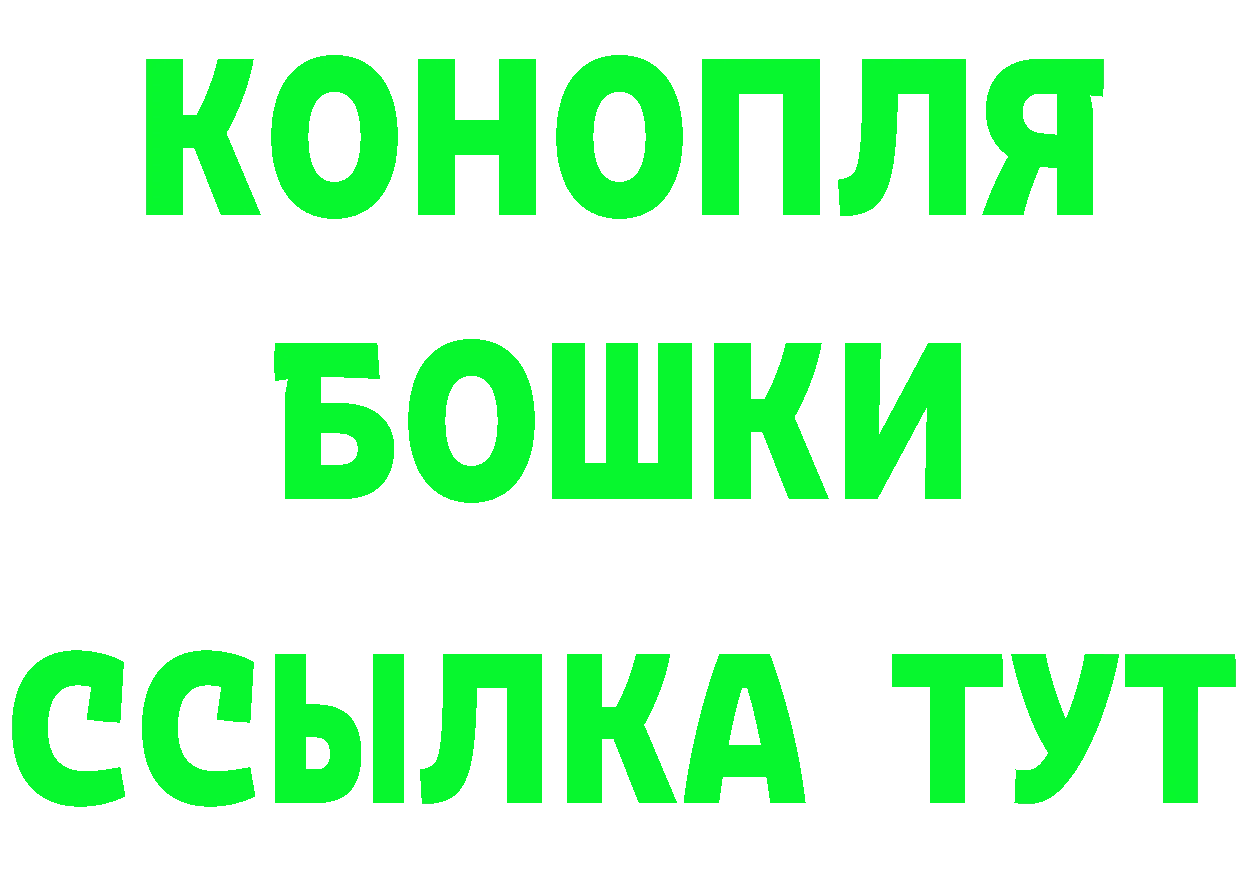 КОНОПЛЯ
БОШКИ
ССЫЛКА ТУТ